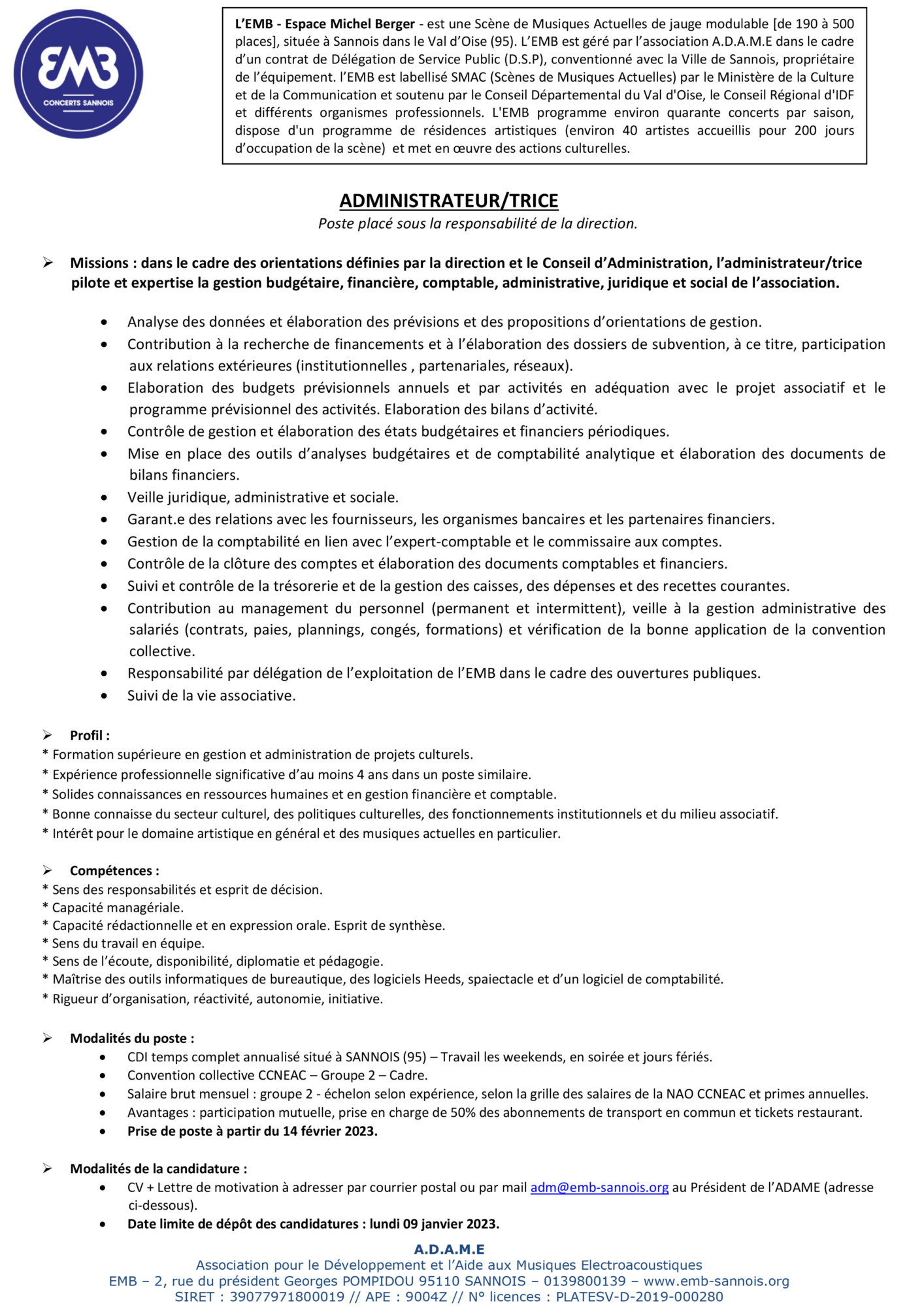 EMB
CONCERTS SANNOIS

L'EMB - Espace Michel Berger - est une Scène de Musiques Actuelles de jauge modulable [de 190 à 500 places], située à Sannois dans le Val d'Oise (95). L'EMB est géré par l'association A.D.A.M.E dans le cadre d'un contrat de Délégation de Service Public (D.S.P), conventionné avec la Ville de Sannois, propriétaire de l'équipement. l'EMB est labellisé SMAC (Scènes de Musiques Actuelles) par le Ministère de la Culture et de la Communication et soutenu par le Conseil Départemental du Val d'Oise, le Conseil Régional d'IDF et différents organismes professionnels. L'EMB programme environ quarante concerts par saison, dispose d'un programme de résidences artistiques (environ 40 artistes accueillis pour 200 jours d'occupation de la scène) et met en œuvre des actions culturelles.

ADMINISTRATEUR/TRICE
Poste placé sous la responsabilité de la direction.

➢ Missions : dans le cadre des orientations définies par la direction et le Conseil d'Administration, l'administrateur/trice pilote et expertise la gestion budgétaire, financière, comptable, administrative, juridique et social de l'association.

• Analyse des données et élaboration des prévisions et des propositions d'orientations de gestion.
• Contribution à la recherche de financements et à l'élaboration des dossiers de subvention, à ce titre, participation aux relations extérieures (institutionnelles , partenariales, réseaux).
• Elaboration des budgets prévisionnels annuels et par activités en adéquation avec le projet associatif et le programme prévisionnel des activités. Elaboration des bilans d'activité.
• Contrôle de gestion et élaboration des états budgétaires et financiers périodiques.
• Mise en place des outils d'analyses budgétaires et de comptabilité analytique et élaboration des documents de bilans financiers.
• Veille juridique, administrative et sociale.
• Garant.e des relations avec les fournisseurs, les organismes bancaires et les partenaires financiers.
• Gestion de la comptabilité en lien avec l'expert-comptable et le commissaire aux comptes.
• Contrôle de la clôture des comptes et élaboration des documents comptables et financiers.
• Suivi et contrôle de la trésorerie et de la gestion des caisses, des dépenses et des recettes courantes.
• Contribution au management du personnel (permanent et intermittent), veille à la gestion administrative des salariés (contrats, paies, plannings, congés, formations) et vérification de la bonne application de la convention collective.
• Responsabilité par délégation de l'exploitation de l'EMB dans le cadre des ouvertures publiques.
• Suivi de la vie associative.

➢ Profil :
* Formation supérieure en gestion et administration de projets culturels.
* Expérience professionnelle significative d'au moins 4 ans dans un poste similaire.
* Solides connaissances en ressources humaines et en gestion financière et comptable.
* Bonne connaisse du secteur culturel, des politiques culturelles, des fonctionnements institutionnels et du milieu associatif.
* Intérêt pour le domaine artistique en général et des musiques actuelles en particulier.

➢ Compétences :
* Sens des responsabilités et esprit de décision.
* Capacité managériale.
* Capacité rédactionnelle et en expression orale. Esprit de synthèse.
* Sens du travail en équipe.
* Sens de l'écoute, disponibilité, diplomatie et pédagogie.
* Maîtrise des outils informatiques de bureautique, des logiciels Heeds, spaiectacle et d'un logiciel de comptabilité.
* Rigueur d'organisation, réactivité, autonomie, initiative.

➢ Modalités du poste :
• CDI temps complet annualisé situé à SANNOIS (95) – Travail les weekends, en soirée et jours fériés.
• Convention collective CCNEAC – Groupe 2 – Cadre.
• Salaire brut mensuel : groupe 2 - échelon selon expérience, selon la grille des salaires de la NAO CCNEAC et primes annuelles.
• Avantages : participation mutuelle, prise en charge de 50% des abonnements de transport en commun et tickets restaurant.
• Prise de poste à partir du 14 février 2023.

➢ Modalités de la candidature :
• CV + Lettre de motivation à adresser par courrier postal ou par mail adm@emb-sannois.org au Président de l'ADAME (adresse ci-dessous).
• Date limite de dépôt des candidatures : lundi 09 janvier 2023.

A.D.A.M.E
Association pour le Développement et l'Aide aux Musiques Electroacoustiques
EMB – 2, rue du président Georges POMPIDOU 95110 SANNOIS – 0139800139 – www.emb-sannois.org
SIRET : 39077971800019 // APE : 9004Z // N° licences : PLATESV-D-2019-000280